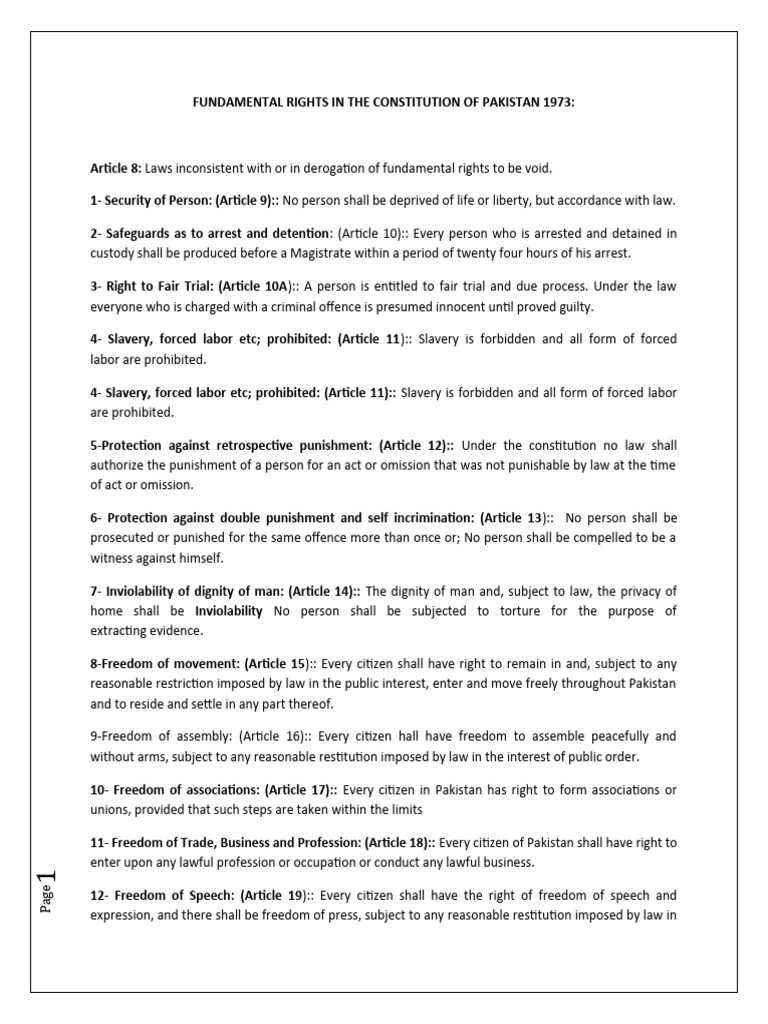 FUNDAMENTAL RIGHTS IN THE CONSTITUTION OF PAKISTAN 1973:

Article 8: Laws inconsistent with or in derogation of fundamental rights to be void.

1- Security of Person: (Article 9):: No person shall be deprived of life or liberty, but accordance with law.

2- Safeguards as to arrest and detention: (Article 10):: Every person who is arrested and detained in custody shall be produced before a Magistrate within a period of twenty four hours of his arrest.

3- Right to Fair Trial: (Article 10A):: A person is entitled to fair trial and due process. Under the law everyone who is charged with a criminal offence is presumed innocent until proved guilty.

4- Slavery, forced labor etc; prohibited: (Article 11):: Slavery is forbidden and all form of forced labor are prohibited.

4- Slavery, forced labor etc; prohibited: (Article 11):: Slavery is forbidden and all form of forced labor are prohibited.

5-Protection against retrospective punishment: (Article 12):: Under the constitution no law shall authorize the punishment of a person for an act or omission that was not punishable by law at the time of act or omission.

6- Protection against double punishment and self incrimination: (Article 13):: No person shall be prosecuted or punished for the same offence more than once or; No person shall be compelled to be a witness against himself.

7- Inviolability of dignity of man: (Article 14):: The dignity of man and, subject to law, the privacy of home shall be Inviolability No person shall be subjected to torture for the purpose of extracting evidence.

8-Freedom of movement: (Article 15):: Every citizen shall have right to remain in and, subject to any reasonable restriction imposed by law in the public interest, enter and move freely throughout Pakistan and to reside and settle in any part thereof.

9-Freedom of assembly: (Article 16):: Every citizen hall have freedom to assemble peacefully and without arms, subject to any reasonable restitution imposed by law in the interest of public order.

10- Freedom of associations: (Article 17):: Every citizen in Pakistan has right to form associations or unions, provided that such steps are taken within the limits

11- Freedom of Trade, Business and Profession: (Article 18):: Every citizen of Pakistan shall have right to enter upon any lawful profession or occupation or conduct any lawful business.

12- Freedom of Speech: (Article 19):: Every citizen shall have the right of freedom of speech and expression, and there shall be freedom of press, subject to any reasonable restitution imposed by law in

Page 1